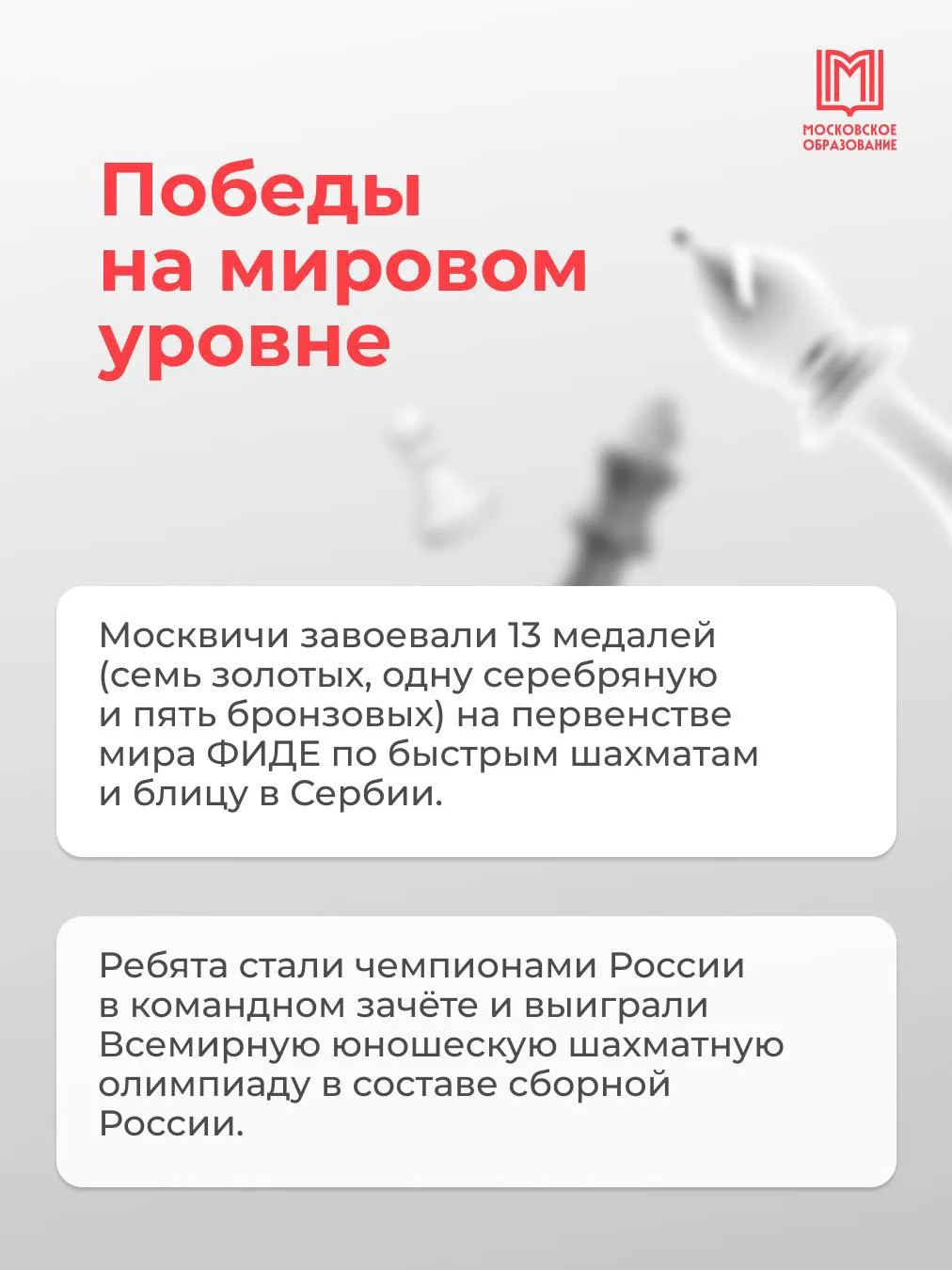 МОСКОВСКОЕ ОБРАЗОВАНИЕ

Победы на мировом уровне

Москвичи завоевали 13 медалей (семь золотых, одну серебряную и пять бронзовых) на первенстве мира ФИДЕ по быстрым шахматам и блицу в Сербии.

Ребята стали чемпионами России в командном зачёте и выиграли Всемирную юношескую шахматную олимпиаду в составе сборной России.